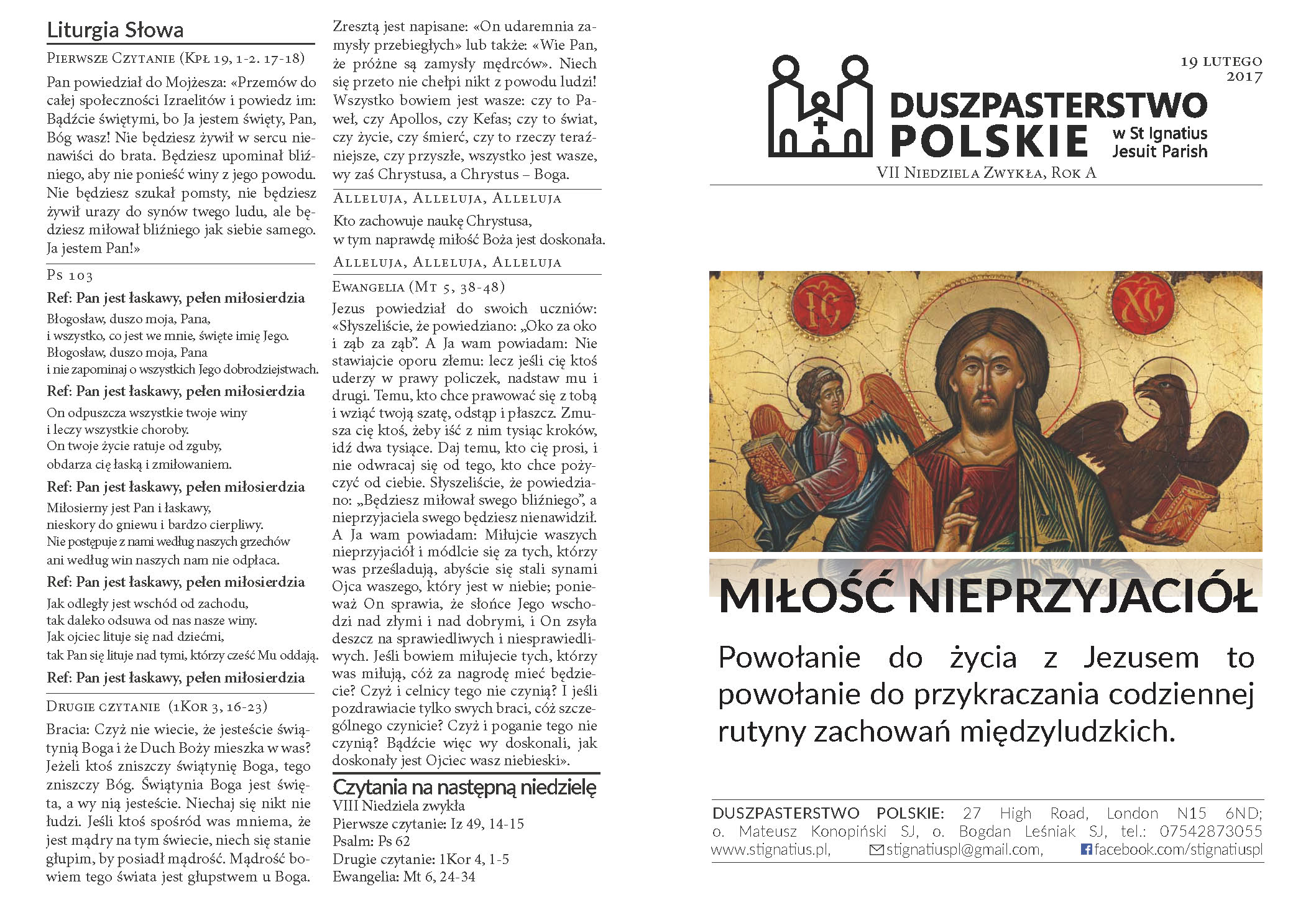 Liturgia Słowa

Pierwsze Czytanie (Kpł 19, 1-2. 17-18)

Pan powiedział do Mojżesza: «Przemów do całej społeczności Izraelitów i powiedz im: Bądźcie świętymi, bo Ja jestem święty, Pan, Bóg wasz! Nie będziesz żywił w sercu nienawiści do brata. Będziesz upominał bliźniego, aby nie ponieść winy z jego powodu. Nie będziesz szukał pomsty, nie będziesz żywił urazy do synów twego ludu, ale będziesz miłował bliźniego jak siebie samego. Ja jestem Pan!»

Ps 103

Ref: Pan jest łaskawy, pełen miłosierdzia

Błogosław, duszo moja, Pana,
i wszystko, co jest we mnie, święte imię Jego.
Błogosław, duszo moja, Pana
i nie zapominaj o wszystkich Jego dobrodziejstwach.

Ref: Pan jest łaskawy, pełen miłosierdzia

On odpuszcza wszystkie twoje winy
i leczy wszystkie choroby.
On twoje życie ratuje od zguby,
obdarza cię łaską i zmiłowaniem.

Ref: Pan jest łaskawy, pełen miłosierdzia

Miłosierny jest Pan i łaskawy,
nieskory do gniewu i bardzo cierpliwy.
Nie postępuje z nami według naszych grzechów
ani według win naszych nam nie odpłaca.

Ref: Pan jest łaskawy, pełen miłosierdzia

Jak odległy jest wschód od zachodu,
tak daleko odsuwa od nas nasze winy.
Jak ojciec lituje się nad dziećmi,
tak Pan się lituje nad tymi, którzy cześć Mu oddają.

Ref: Pan jest łaskawy, pełen miłosierdzia

Drugie czytanie (1Kor 3, 16-23)

Bracia: Czyż nie wiecie, że jesteście świątynią Boga i że Duch Boży mieszka w was? Jeżeli ktoś zniszczy świątynię Boga, tego zniszczy Bóg. Świątynia Boga jest święta, a wy nią jesteście. Niechaj się nikt nie łudzi. Jeśli ktoś spośród was mniema, że jest mądry na tym świecie, niech się stanie głupim, by posiadł mądrość. Mądrość bowiem tego świata jest głupstwem u Boga. Zresztą jest napisane: «On udaremnia zamysły przebiegłych» lub także: «Wie Pan, że próżne są zamysły mędrców». Niech się przeto nie chełpi nikt z powodu ludzi! Wszystko bowiem jest wasze: czy to Paweł, czy Apollos, czy Kefas; czy to świat, czy życie, czy śmierć, czy to rzeczy teraźniejsze, czy przyszłe, wszystko jest wasze, wy zaś Chrystusa, a Chrystus – Boga.

Alleluja, Alleluja, Alleluja

Kto zachowuje naukę Chrystusa,
w tym naprawdę miłość Boża jest doskonała.

Alleluja, Alleluja, Alleluja

Ewangelia (Mt 5, 38-48)

Jezus powiedział do swoich uczniów: «Słyszeliście, że powiedziano: „Oko za oko i ząb za ząb”. A Ja wam powiadam: Nie stawiajcie oporu złemu: lecz jeśli cię ktoś uderzy w prawy policzek, nadstaw mu i drugi. Temu, kto chce prawować się z tobą i wziąć twoją szatę, odstąp i płaszcz. Zmusza cię ktoś, żeby iść z nim tysiąc kroków, idź dwa tysiące. Daj temu, kto cię prosi, i nie odwracaj się od tego, kto chce pożyczyć od ciebie. Słyszeliście, że powiedziano: „Będziesz miłował swego bliźniego”, a nieprzyjaciela swego będziesz nienawidził. A Ja wam powiadam: Miłujcie waszych nieprzyjaciół i módlcie się za tych, którzy was prześladują, abyście się stali synami Ojca waszego, który jest w niebie; ponieważ On sprawia, że słońce Jego wschodzi nad złymi i nad dobrymi, i On zsyła deszcz na sprawiedliwych i niesprawiedliwych. Jeśli bowiem miłujecie tych, którzy was miłują, cóż za nagrodę mieć będziecie? Czyż i celnicy tego nie czynią? I jeśli pozdrawiacie tylko swych braci, cóż szczególnego czynicie? Czyż i poganie tego nie czynią? Bądźcie więc wy doskonali, jak doskonały jest Ojciec wasz niebieski».

Czytania na następną niedzielę

VIII Niedziela zwykła
Pierwsze czytanie: Iz 49, 14-15
Psalm: Ps 62
Drugie czytanie: 1Kor 4, 1-5
Ewangelia: Mt 6, 24-34

19 LUTEGO 2017

DUSZPASTERSTWO POLSKIE w St Ignatius Jesuit Parish

VII Niedziela Zwykła, Rok A

IC XC

MIŁOŚĆ NIEPRZYJACIÓŁ

Powołanie do życia z Jezusem to powołanie do przykraczania codziennej rutyny zachowań międzyludzkich.

DUSZPASTERSTWO POLSKIE: 27 High Road, London N15 6ND; o. Mateusz Konopiński SJ, o. Bogdan Leśniak SJ, tel.: 07542873055 www.stignatius.pl, stignatiuspl@gmail.com, facebook.com/stignatiuspl